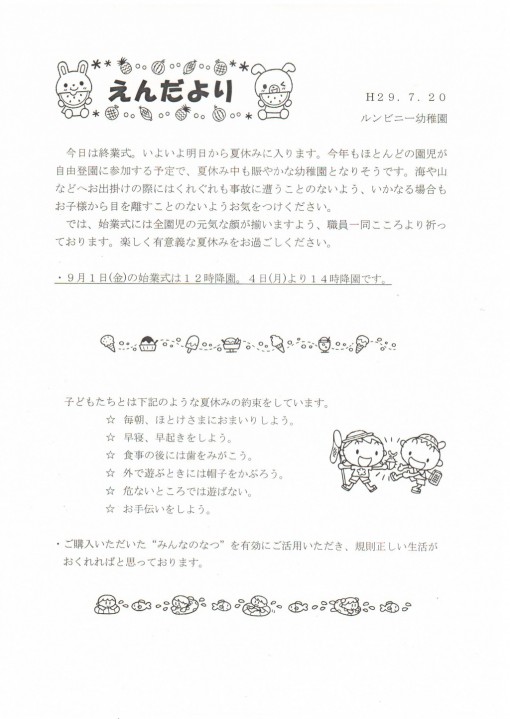 えんだより

H29．7．20

ルンビニー幼稚園

今日は終業式。いよいよ明日から夏休みに入ります。今年もほとんどの園児が自由登園に参加する予定で、夏休み中も賑やかな幼稚園となりそうです。海や山などへお出掛けの際にはくれぐれも事故に遭うことのないよう、いかなる場合もお子様から目を離すことのないようお気をつけください。

では、始業式には全園児の元気な顔が揃いますよう、職員一同こころより祈っております。楽しく有意義な夏休みをお過ごしください。

・9月1日(金)の始業式は12時降園。4日(月)より14時降園です。

子どもたちとは下記のような夏休みの約束をしています。

☆　毎朝、ほとけさまにおまいりしよう。

☆　早寝、早起きをしよう。

☆　食事の後には歯をみがこう。

☆　外で遊ぶときには帽子をかぶろう。

☆　危ないところでは遊ばない。

☆　お手伝いをしよう。

・ご購入いただいた“みんなのなつ”を有効にご活用いただき、規則正しい生活がおくれればと思っております。